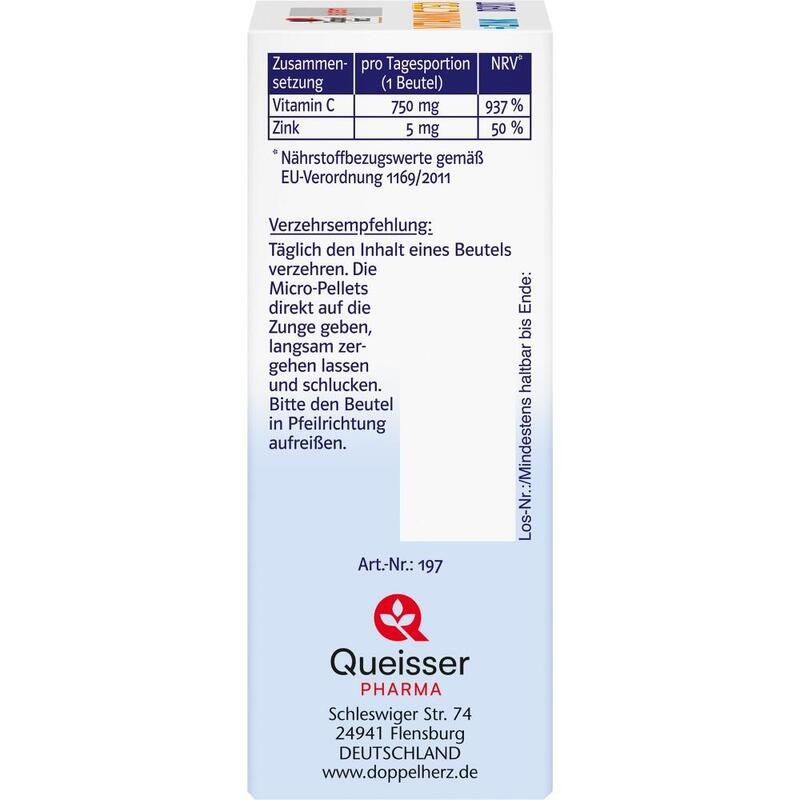 | Zusammensetzung | pro Tagesportion (1 Beutel) | NRV* |
|---|---|---|
| Vitamin C | 750 mg | 937 % |
| Zink | 5 mg | 50 % |

* Nährstoffbezugswerte gemäß EU-Verordnung 1169/2011

Verzehrsempfehlung:
Täglich den Inhalt eines Beutels verzehren. Die Micro-Pellets direkt auf die Zunge geben, langsam zergehen lassen und schlucken. Bitte den Beutel in Pfeilrichtung aufreißen.

Los-Nr.:/Mindestens haltbar bis Ende:

Art.-Nr.: 197

Queisser
PHARMA
Schleswiger Str. 74
24941 Flensburg
DEUTSCHLAND
www.doppelherz.de